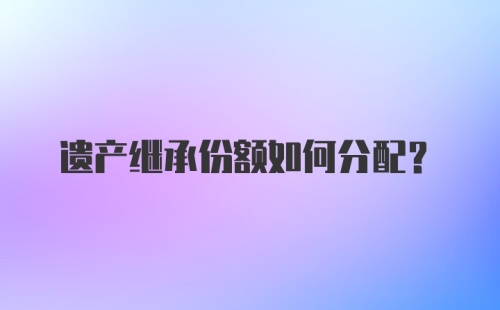 遗产继承份额如何分配？